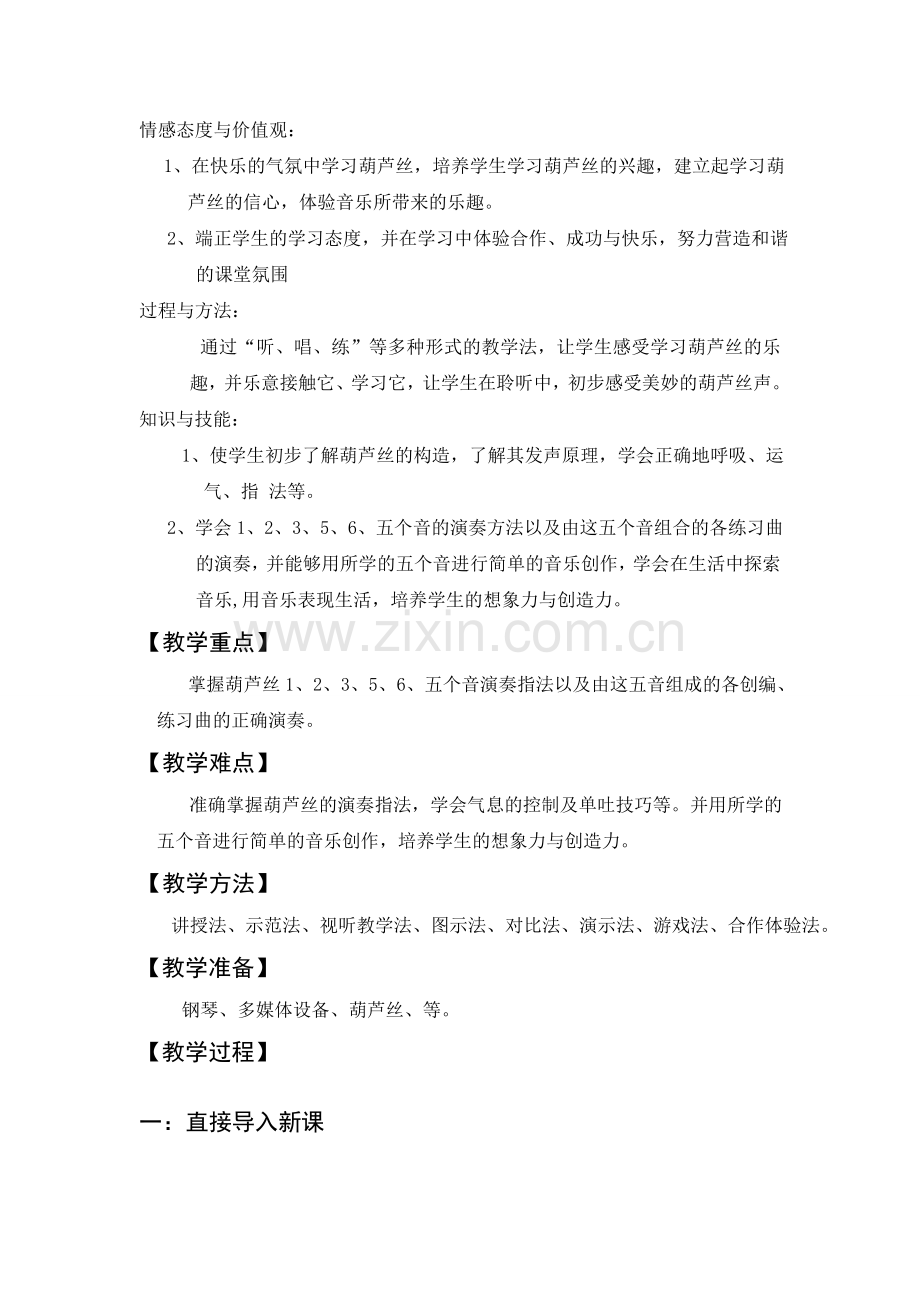 情感态度与价值观：

1、在快乐的气氛中学习葫芦丝，培养学生学习葫芦丝的兴趣，建立起学习葫芦丝的信心，体验音乐所带来的乐趣。

2、端正学生的学习态度，并在学习中体验合作、成功与快乐，努力营造和谐的课堂氛围

过程与方法：

通过“听、唱、练”等多种形式的教学法，让学生感受学习葫芦丝的乐趣，并乐意接触它、学习它，让学生在聆听中，初步感受美妙的葫芦丝声。

知识与技能：

1、使学生初步了解葫芦丝的构造，了解其发声原理，学会正确地呼吸、运气、指 法等。

2、学会1、2、3、5、6、五个音的演奏方法以及由这五个音组合的各练习曲的演奏，并能够用所学的五个音进行简单的音乐创作，学会在生活中探索音乐,用音乐表现生活，培养学生的想象力与创造力。

【教学重点】

掌握葫芦丝1、2、3、5、6、五个音演奏指法以及由这五音组成的各创编、练习曲的正确演奏。

【教学难点】

准确掌握葫芦丝的演奏指法，学会气息的控制及单吐技巧等。并用所学的五个音进行简单的音乐创作，培养学生的想象力与创造力。

【教学方法】

讲授法、示范法、视听教学法、图示法、对比法、演示法、游戏法、合作体验法。

【教学准备】

钢琴、多媒体设备、葫芦丝、等。

【教学过程】

一：直接导入新课

www.zixin.com.cn